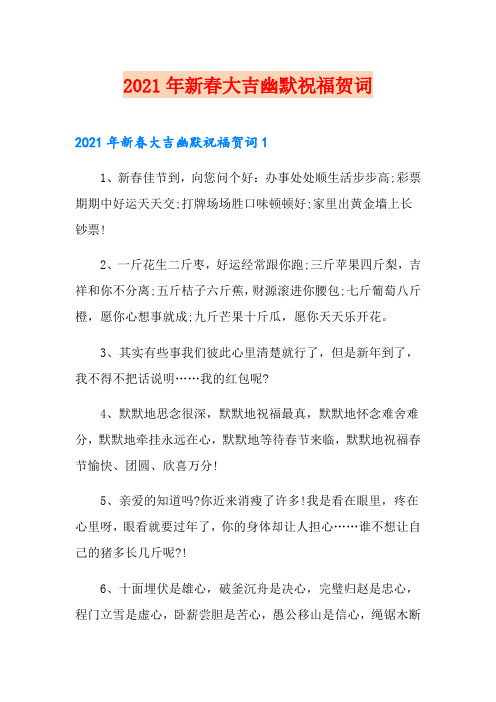 2021年新春大吉幽默祝福贺词

2021年新春大吉幽默祝福贺词1

1、新春佳节到，向您问个好：办事处处顺生活步步高;彩票期期中好运天天交;打牌场场胜口味顿顿好;家里出黄金墙上长钞票!

2、一斤花生二斤枣，好运经常跟你跑;三斤苹果四斤梨，吉祥和你不分离;五斤桔子六斤蕉，财源滚进你腰包;七斤葡萄八斤橙，愿你心想事就成;九斤芒果十斤瓜，愿你天天乐开花。

3、其实有些事我们彼此心里清楚就行了，但是新年到了，我不得不把话说明……我的红包呢?

4、默默地思念很深，默默地祝福最真，默默地怀念难舍难分，默默地牵挂永远在心，默默地等待春节来临，默默地祝福春节愉快、团圆、欣喜万分!

5、亲爱的知道吗?你近来消瘦了许多!我是看在眼里，疼在心里呀，眼看就要过年了，你的身体却让人担心……谁不想让自己的猪多长几斤呢?!

6、十面埋伏是雄心，破釜沉舟是决心，完璧归赵是忠心，程门立雪是虚心，卧薪尝胆是苦心，愚公移山是信心，绳锯木断